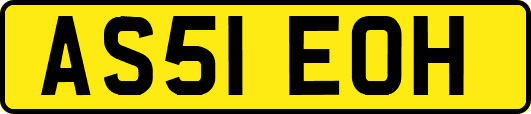 AS51 EOH